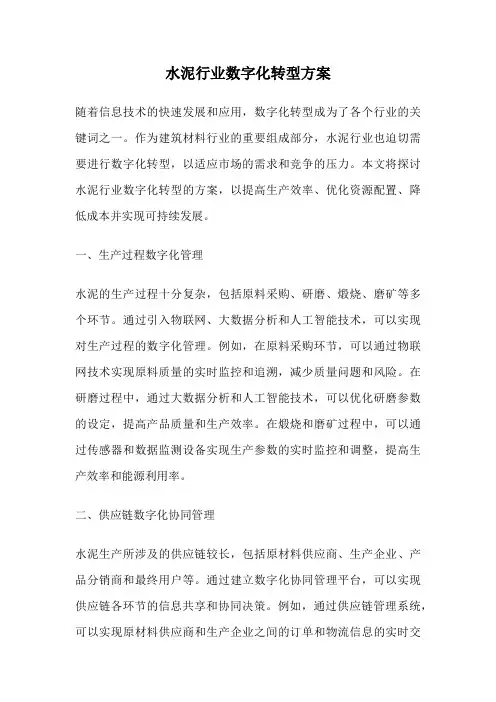 水泥行业数字化转型方案

随着信息技术的快速发展和应用，数字化转型成为了各个行业的关键词之一。作为建筑材料行业的重要组成部分，水泥行业也迫切需要进行数字化转型，以适应市场的需求和竞争的压力。本文将探讨水泥行业数字化转型的方案，以提高生产效率、优化资源配置、降低成本并实现可持续发展。

一、生产过程数字化管理

水泥的生产过程十分复杂，包括原料采购、研磨、煅烧、磨矿等多个环节。通过引入物联网、大数据分析和人工智能技术，可以实现对生产过程的数字化管理。例如，在原料采购环节，可以通过物联网技术实现原料质量的实时监控和追溯，减少质量问题和风险。在研磨过程中，通过大数据分析和人工智能技术，可以优化研磨参数的设定，提高产品质量和生产效率。在煅烧和磨矿过程中，可以通过传感器和数据监测设备实现生产参数的实时监控和调整，提高生产效率和能源利用率。

二、供应链数字化协同管理

水泥生产所涉及的供应链较长，包括原材料供应商、生产企业、产品分销商和最终用户等。通过建立数字化协同管理平台，可以实现供应链各环节的信息共享和协同决策。例如，通过供应链管理系统，可以实现原材料供应商和生产企业之间的订单和物流信息的实时交